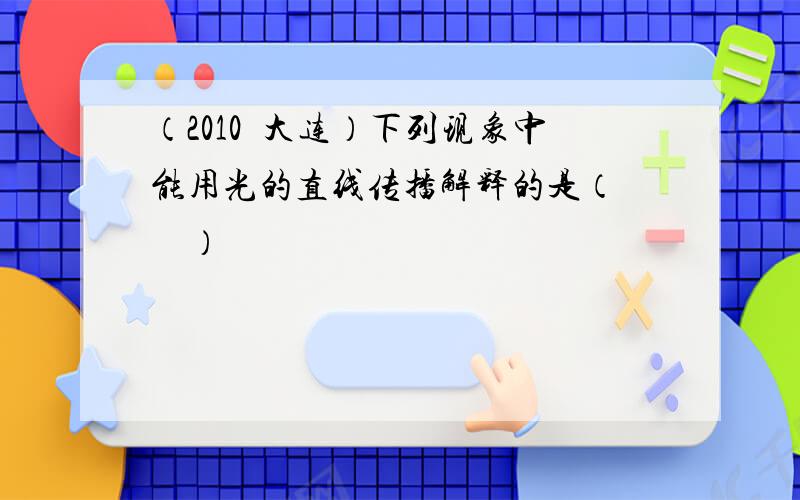 （2010 大连）下列现象中能用光的直线传播解释的是（　　）